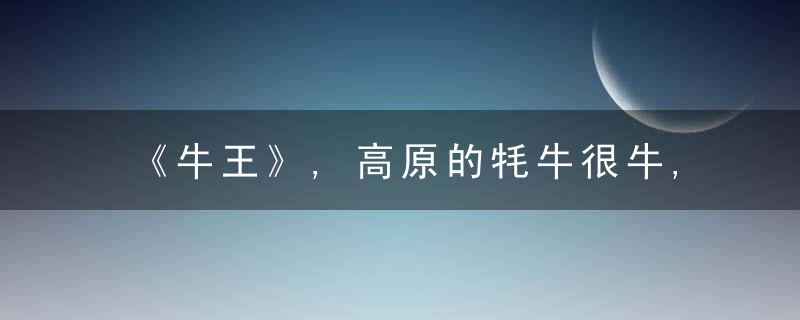 《牛王》，高原的牦牛很牛，